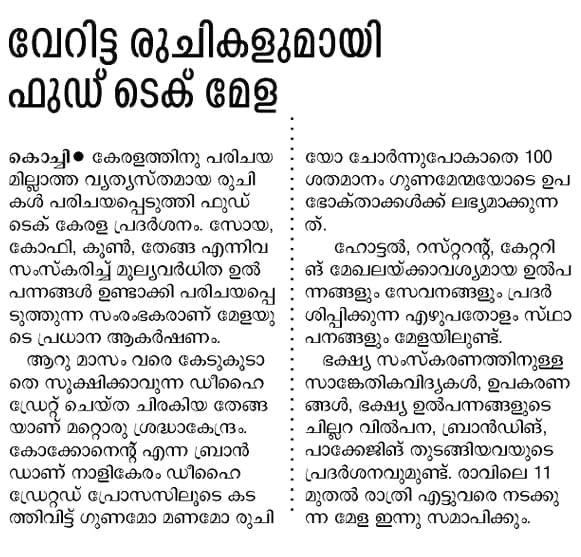 വേറിട്ട രുചികളുമായി ഫുഡ് ടെക് മേള

കൊച്ചി● കേരളത്തിനു പരിചയമില്ലാത്ത വ്യത്യസ്തമായ രുചികൾ പരിചയപ്പെടുത്തി ഫുഡ് ടെക് കേരള പ്രദർശനം. സോയ, കോഫി, കൂൺ, തേങ്ങ എന്നിവ സംസ്കരിച്ച് മൂല്യവർധിത ഉൽപന്നങ്ങൾ ഉണ്ടാക്കി പരിചയപ്പെടുത്തുന്ന സംരംഭകരാണ് മേളയുടെ പ്രധാന ആകർഷണം.

ആറു മാസം വരെ കേടുകൂടാതെ സൂക്ഷിക്കാവുന്ന ഡീഹൈഡ്രേറ്റ് ചെയ്ത ചിരകിയ തേങ്ങയാണ് മറ്റൊരു ശ്രദ്ധാകേന്ദ്രം. കോക്കോനെന്റ് എന്ന ബ്രാൻഡാണ് നാളികേരം ഡീഹൈഡ്രേറ്റഡ് പ്രോസസിലൂടെ കടത്തിവിട്ട് ഗുണമോ മണമോ രുചിയോ ചോർന്നുപോകാതെ 100 ശതമാനം ഗുണമേന്മയോടെ ഉപഭോക്താക്കൾക്ക് ലഭ്യമാക്കുന്നത്.

ഹോട്ടൽ, റസ്റ്ററന്റ്, കേറ്ററിങ് മേഖലയ്ക്കാവശ്യമായ ഉൽപന്നങ്ങളും സേവനങ്ങളും പ്രദർശിപ്പിക്കുന്ന എഴുപതോളം സ്ഥാപനങ്ങളും മേളയിലുണ്ട്.

ഭക്ഷ്യ സംസ്കരണത്തിനുള്ള സാങ്കേതികവിദ്യകൾ, ഉപകരണങ്ങൾ, ഭക്ഷ്യ ഉൽപന്നങ്ങളുടെ ചില്ലറ വിൽപന, ബ്രാൻഡിങ്, പാക്കേജിങ് തുടങ്ങിയവയുടെ പ്രദർശനവുമുണ്ട്. രാവിലെ 11 മുതൽ രാത്രി എട്ടുവരെ നടക്കുന്ന മേള ഇന്നു സമാപിക്കും.